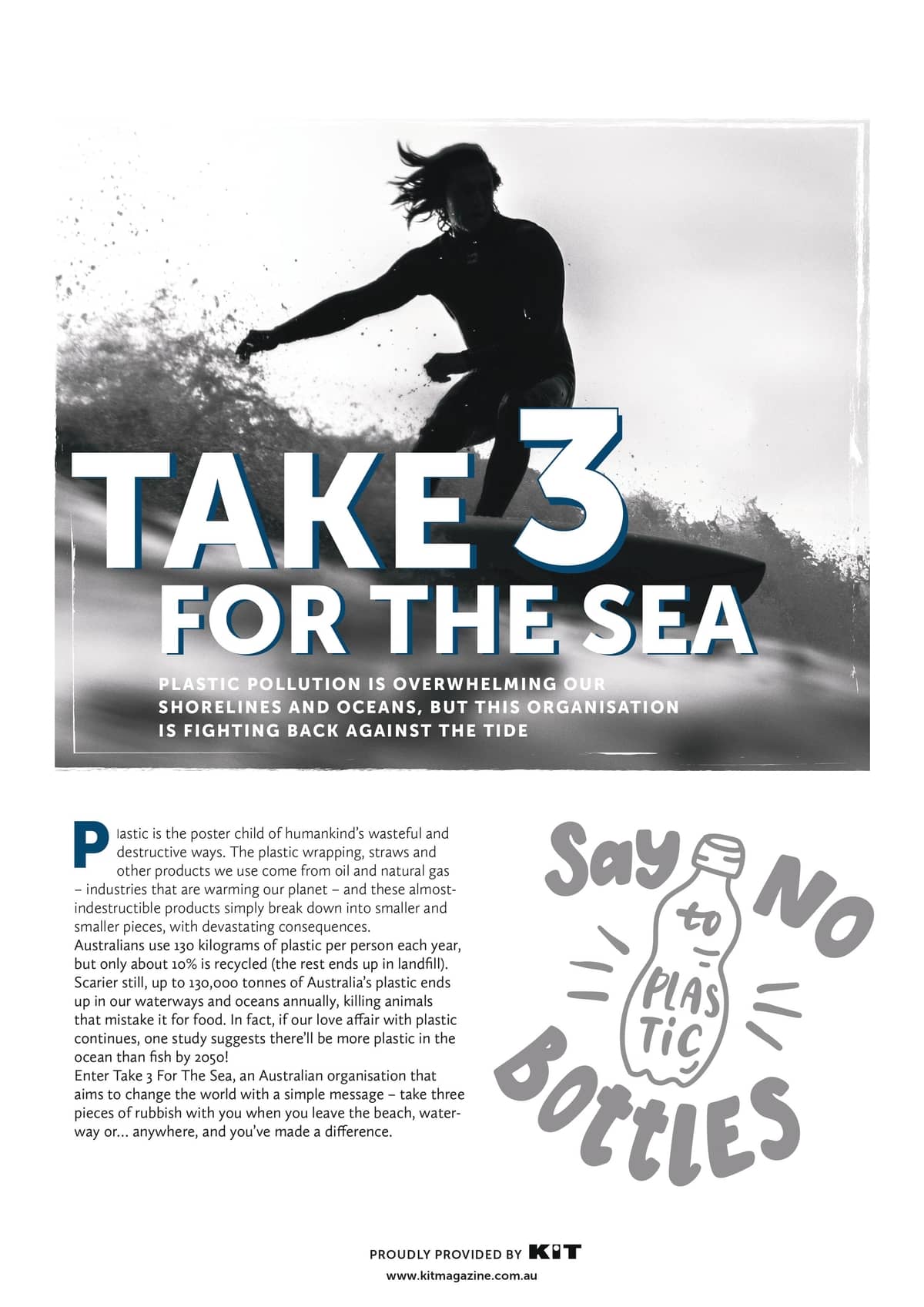 TAKE 3 FOR THE SEA

PLASTIC POLLUTION IS OVERWHELMING OUR SHORELINES AND OCEANS, BUT THIS ORGANISATION IS FIGHTING BACK AGAINST THE TIDE

Plastic is the poster child of humankind's wasteful and destructive ways. The plastic wrapping, straws and other products we use come from oil and natural gas – industries that are warming our planet – and these almost-indestructible products simply break down into smaller and smaller pieces, with devastating consequences.
Australians use 130 kilograms of plastic per person each year, but only about 10% is recycled (the rest ends up in landfill). Scarier still, up to 130,000 tonnes of Australia's plastic ends up in our waterways and oceans annually, killing animals that mistake it for food. In fact, if our love affair with plastic continues, one study suggests there'll be more plastic in the ocean than fish by 2050!
Enter Take 3 For The Sea, an Australian organisation that aims to change the world with a simple message – take three pieces of rubbish with you when you leave the beach, waterway or... anywhere, and you've made a difference.

Say NO to PLASTIC Bottles

PROUDLY PROVIDED BY KIT
www.kitmagazine.com.au